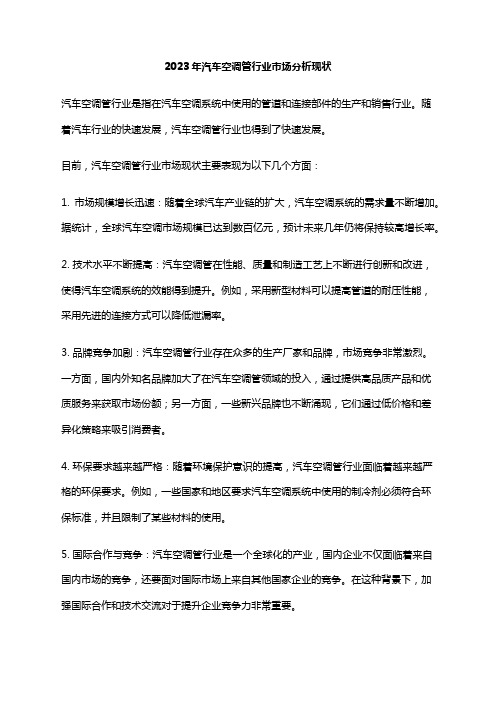 2023年汽车空调管行业市场分析现状

汽车空调管行业是指在汽车空调系统中使用的管道和连接部件的生产和销售行业。随着汽车行业的快速发展，汽车空调管行业也得到了快速发展。

目前，汽车空调管行业市场现状主要表现为以下几个方面：

1. 市场规模增长迅速：随着全球汽车产业链的扩大，汽车空调系统的需求量不断增加。据统计，全球汽车空调市场规模已达到数百亿元，预计未来几年仍将保持较高增长率。

2. 技术水平不断提高：汽车空调管在性能、质量和制造工艺上不断进行创新和改进，使得汽车空调系统的效能得到提升。例如，采用新型材料可以提高管道的耐压性能，采用先进的连接方式可以降低泄漏率。

3. 品牌竞争加剧：汽车空调管行业存在众多的生产厂家和品牌，市场竞争非常激烈。一方面，国内外知名品牌加大了在汽车空调管领域的投入，通过提供高品质产品和优质服务来获取市场份额；另一方面，一些新兴品牌也不断涌现，它们通过低价格和差异化策略来吸引消费者。

4. 环保要求越来越严格：随着环境保护意识的提高，汽车空调管行业面临着越来越严格的环保要求。例如，一些国家和地区要求汽车空调系统中使用的制冷剂必须符合环保标准，并且限制了某些材料的使用。

5. 国际合作与竞争：汽车空调管行业是一个全球化的产业，国内企业不仅面临着来自国内市场的竞争，还要面对国际市场上来自其他国家企业的竞争。在这种背景下，加强国际合作和技术交流对于提升企业竞争力非常重要。